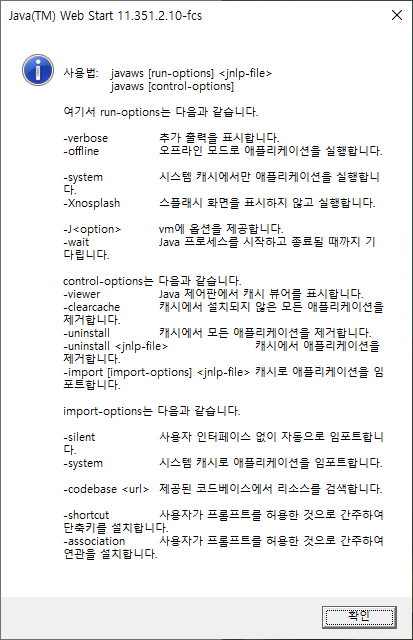 Java(TM) Web Start 11.351.2.10-fcs

사용법: javaws [run-options] <jnlp-file>
javaws [control-options]

여기서 run-options는 다음과 같습니다.

-verbose 추가 출력을 표시합니다.
-offline 오프라인 모드로 애플리케이션을 실행합니다.

-system 시스템 캐시에서만 애플리케이션을 실행합니다.
-Xnosplash 스플래시 화면을 표시하지 않고 실행합니다.

-J<option> vm에 옵션을 제공합니다.
-wait Java 프로세스를 시작하고 종료될 때까지 기다립니다.

control-options는 다음과 같습니다.
-viewer Java 제어판에서 캐시 뷰어를 표시합니다.
-clearcache 캐시에서 설치되지 않은 모든 애플리케이션을 제거합니다.
-uninstall 캐시에서 모든 애플리케이션을 제거합니다.
-uninstall <jnlp-file> 캐시에서 애플리케이션을 제거합니다.
-import [import-options] <jnlp-file> 캐시로 애플리케이션을 임포트합니다.

import-options는 다음과 같습니다.

-silent 사용자 인터페이스 없이 자동으로 임포트합니다.
-system 시스템 캐시로 애플리케이션을 임포트합니다.

-codebase <url> 제공된 코드베이스에서 리소스를 검색합니다.

-shortcut 사용자가 프롬프트를 허용한 것으로 간주하여 단축키를 설치합니다.
-association 사용자가 프롬프트를 허용한 것으로 간주하여 연관을 설치합니다.

확인